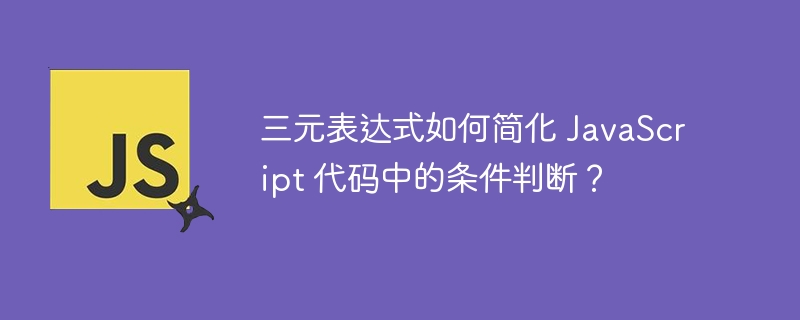 JS

三元表达式如何简化 JavaScript 代码中的条件判断？